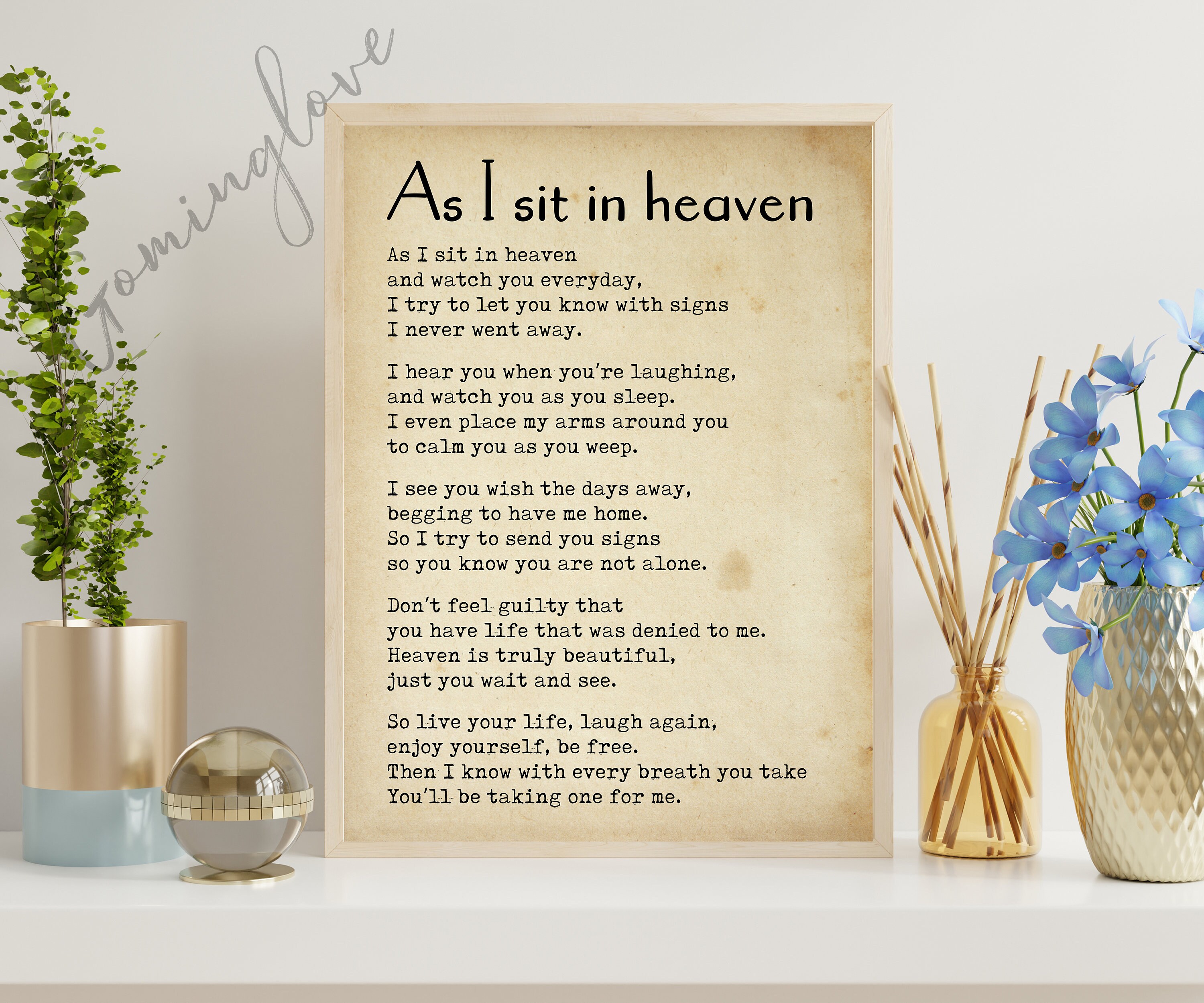 As I sit in heaven

As I sit in heaven
and watch you everyday,
I try to let you know with signs
I never went away.

I hear you when you're laughing,
and watch you as you sleep.
I even place my arms around you
to calm you as you weep.

I see you wish the days away,
begging to have me home.
So I try to send you signs
so you know you are not alone.

Don't feel guilty that
you have life that was denied to me.
Heaven is truly beautiful,
just you wait and see.

So live your life, laugh again,
enjoy yourself, be free.
Then I know with every breath you take
You'll be taking one for me.

Gominglove